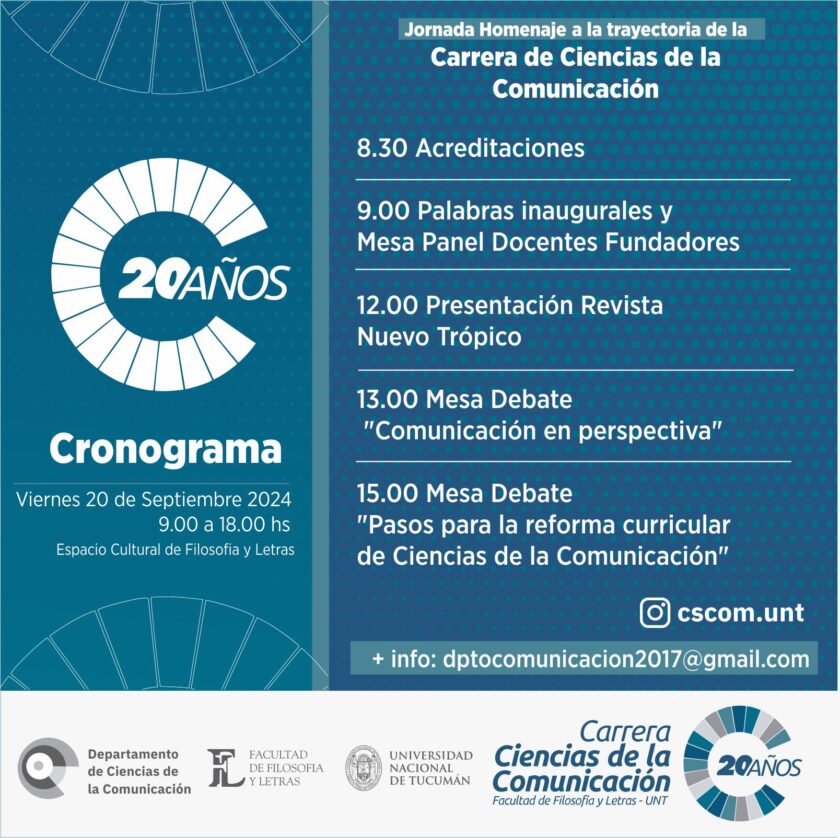 20AÑOS

Cronograma

Viernes 20 de Septiembre 2024
9.00 a 18.00 hs
Espacio Cultural de Filosofia y Letras

Jornada Homenaje a la trayectoria de la
Carrera de Ciencias de la Comunicación

8.30 Acreditaciones

9.00 Palabras inaugurales y Mesa Panel Docentes Fundadores

12.00 Presentación Revista Nuevo Trópico

13.00 Mesa Debate "Comunicación en perspectiva"

15.00 Mesa Debate "Pasos para la reforma curricular de Ciencias de la Comunicación"

cscom.unt

+ info: dptocomunicacion2017@gmail.com

Departamento
de Ciencias de
la Comunicación

FACULTAD
DE FILOSOFIA
Y LETRAS

UNIVERSIDAD
NACIONAL
DE TUCUMÁN

Carrera
Ciencias de la
Comunicación
Facultad de Filosofía y Letras - UNT

20AÑOS